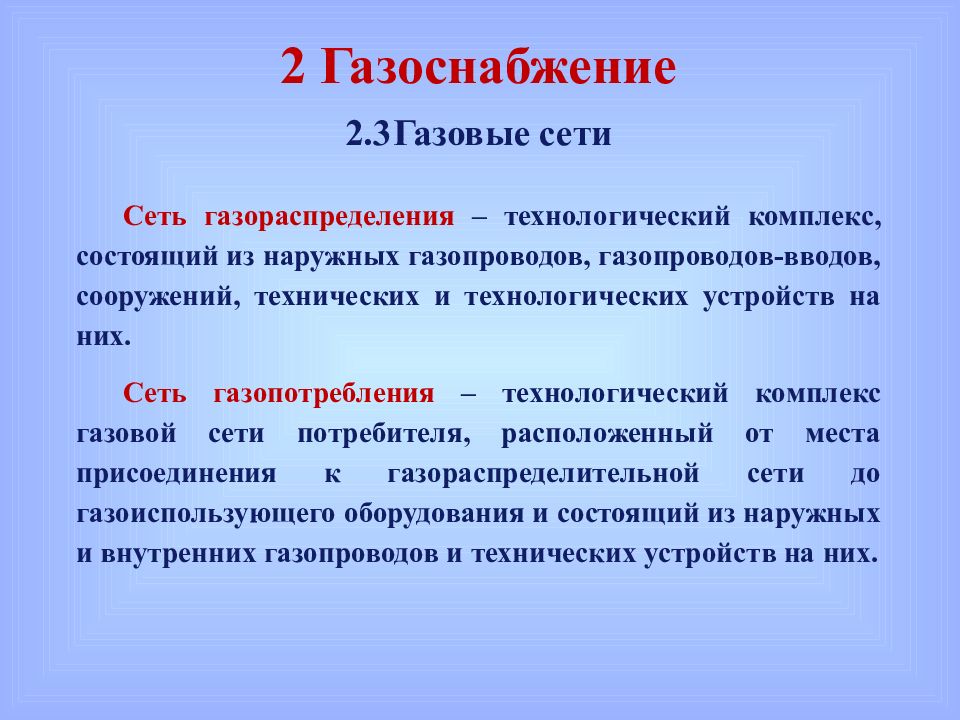 2 Газоснабжение

2.3Газовые сети

Сеть газораспределения – технологический комплекс, состоящий из наружных газопроводов, газопроводов-вводов, сооружений, технических и технологических устройств на них.

Сеть газопотребления – технологический комплекс газовой сети потребителя, расположенный от места присоединения к газораспределительной сети до газоиспользующего оборудования и состоящий из наружных и внутренних газопроводов и технических устройств на них.